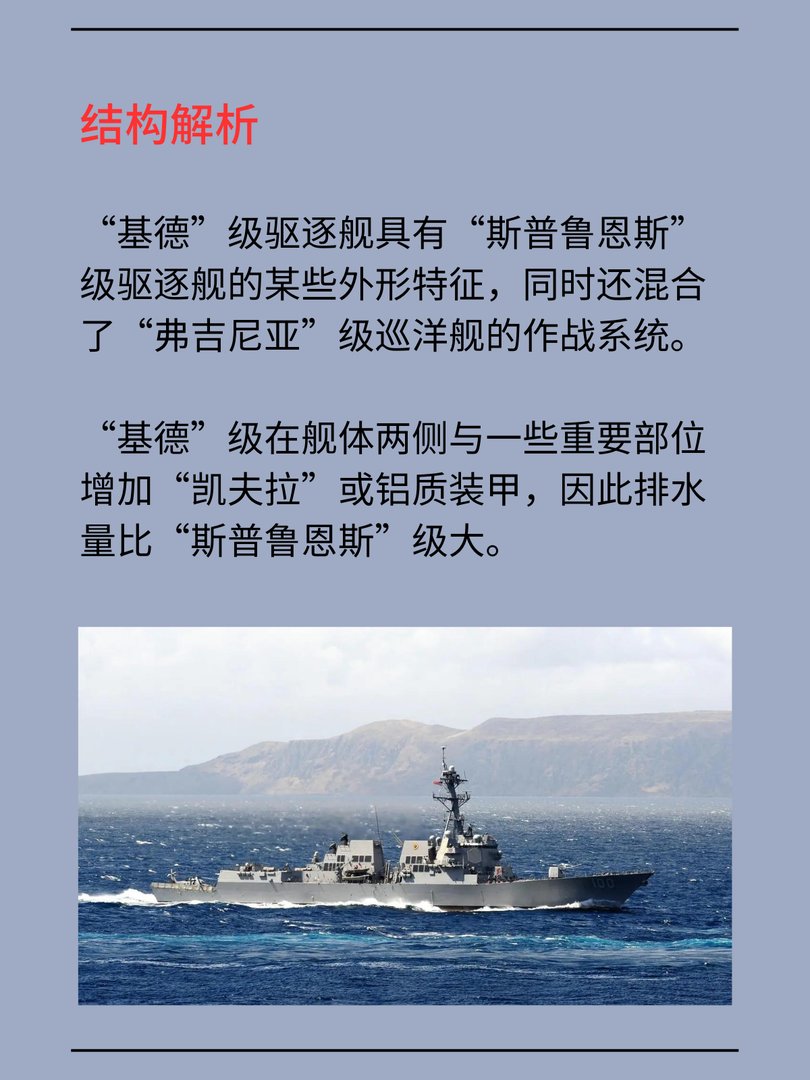 结构解析

“基德”级驱逐舰具有“斯普鲁恩斯”级驱逐舰的某些外形特征，同时还混合了“弗吉尼亚”级巡洋舰的作战系统。

“基德”级在舰体两侧与一些重要部位增加“凯夫拉”或铝质装甲，因此排水量比“斯普鲁恩斯”级大。